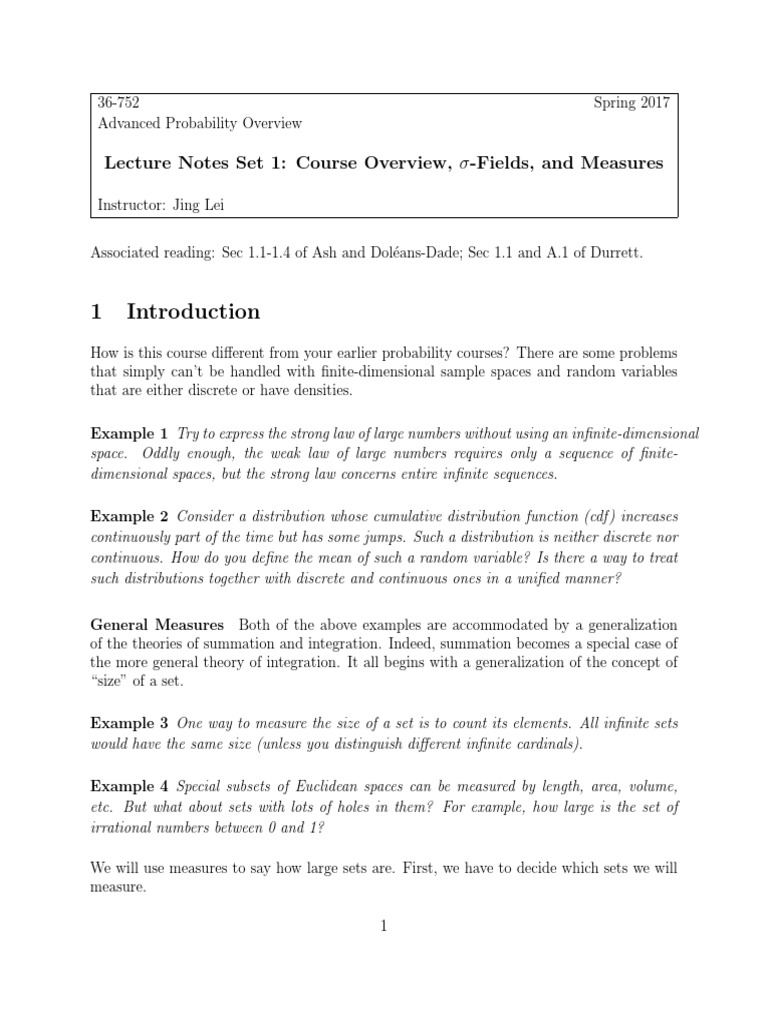 36-752 Spring 2017
Advanced Probability Overview

Lecture Notes Set 1: Course Overview, $\sigma$-Fields, and Measures

Instructor: Jing Lei

Associated reading: Sec 1.1-1.4 of Ash and Doléans-Dade; Sec 1.1 and A.1 of Durrett.

1 Introduction

How is this course different from your earlier probability courses? There are some problems that simply can't be handled with finite-dimensional sample spaces and random variables that are either discrete or have densities.

Example 1 Try to express the strong law of large numbers without using an infinite-dimensional space. Oddly enough, the weak law of large numbers requires only a sequence of finite-dimensional spaces, but the strong law concerns entire infinite sequences.

Example 2 Consider a distribution whose cumulative distribution function (cdf) increases continuously part of the time but has some jumps. Such a distribution is neither discrete nor continuous. How do you define the mean of such a random variable? Is there a way to treat such distributions together with discrete and continuous ones in a unified manner?

General Measures Both of the above examples are accommodated by a generalization of the theories of summation and integration. Indeed, summation becomes a special case of the more general theory of integration. It all begins with a generalization of the concept of "size" of a set.

Example 3 One way to measure the size of a set is to count its elements. All infinite sets would have the same size (unless you distinguish different infinite cardinals).

Example 4 Special subsets of Euclidean spaces can be measured by length, area, volume, etc. But what about sets with lots of holes in them? For example, how large is the set of irrational numbers between 0 and 1?

We will use measures to say how large sets are. First, we have to decide which sets we will measure.

1